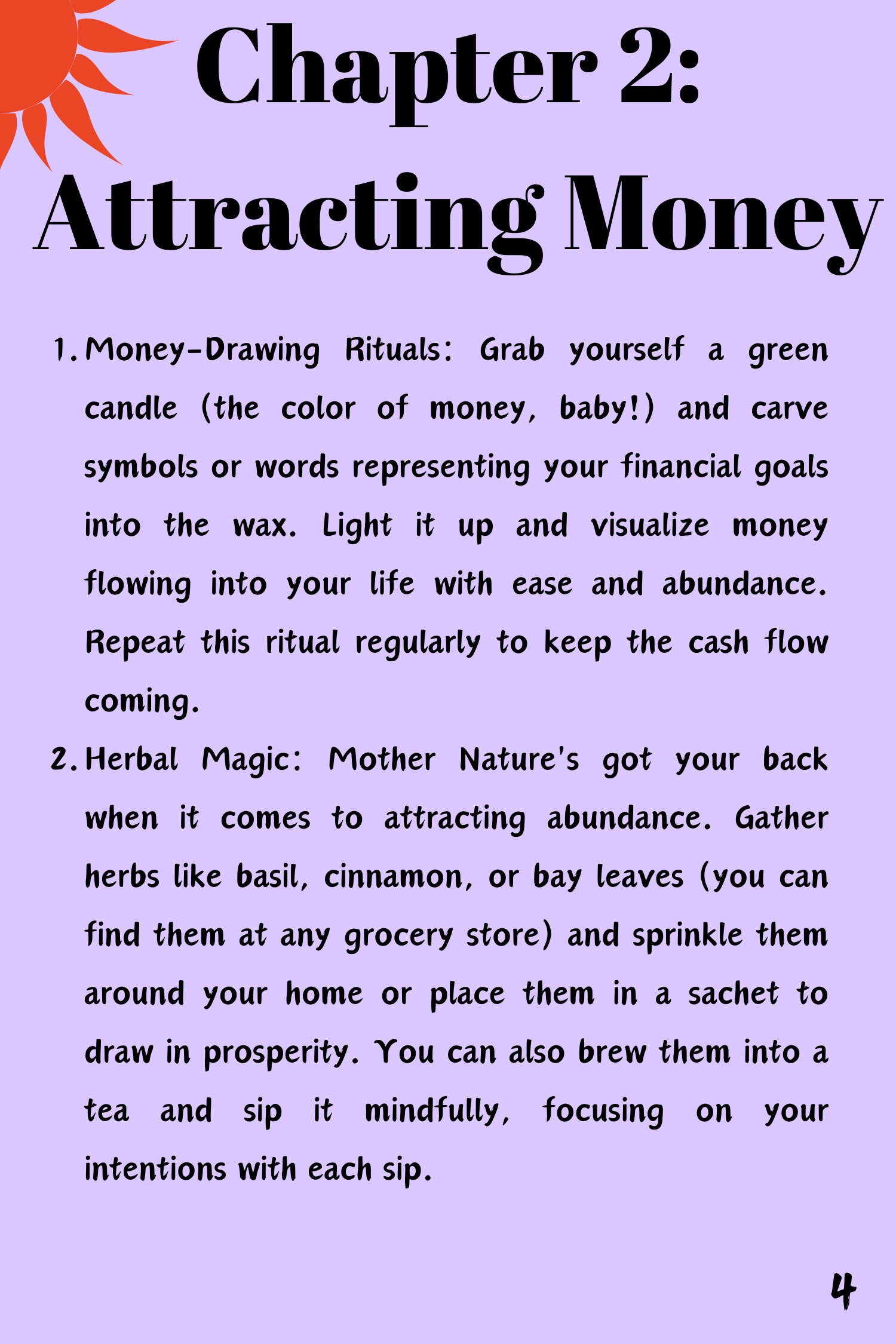 Chapter 2: Attracting Money

1. Money-Drawing Rituals: Grab yourself a green candle (the color of money, baby!) and carve symbols or words representing your financial goals into the wax. Light it up and visualize money flowing into your life with ease and abundance. Repeat this ritual regularly to keep the cash flow coming.
2. Herbal Magic: Mother Nature's got your back when it comes to attracting abundance. Gather herbs like basil, cinnamon, or bay leaves (you can find them at any grocery store) and sprinkle them around your home or place them in a sachet to draw in prosperity. You can also brew them into a tea and sip it mindfully, focusing on your intentions with each sip.

4